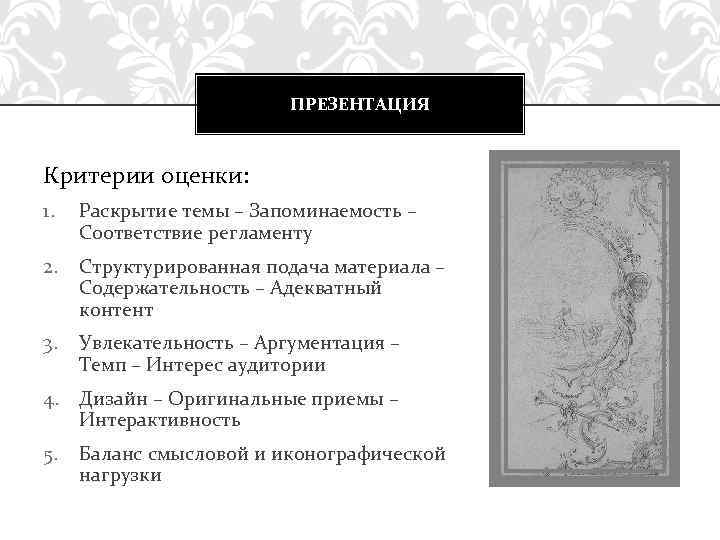 ПРЕЗЕНТАЦИЯ

Критерии оценки:

1. Раскрытие темы – Запоминаемость – Соответствие регламенту

2. Структурированная подача материала – Содержательность – Адекватный контент

3. Увлекательность – Аргументация – Темп – Интерес аудитории

4. Дизайн – Оригинальные приемы – Интерактивность

5. Баланс смысловой и иконографической нагрузки